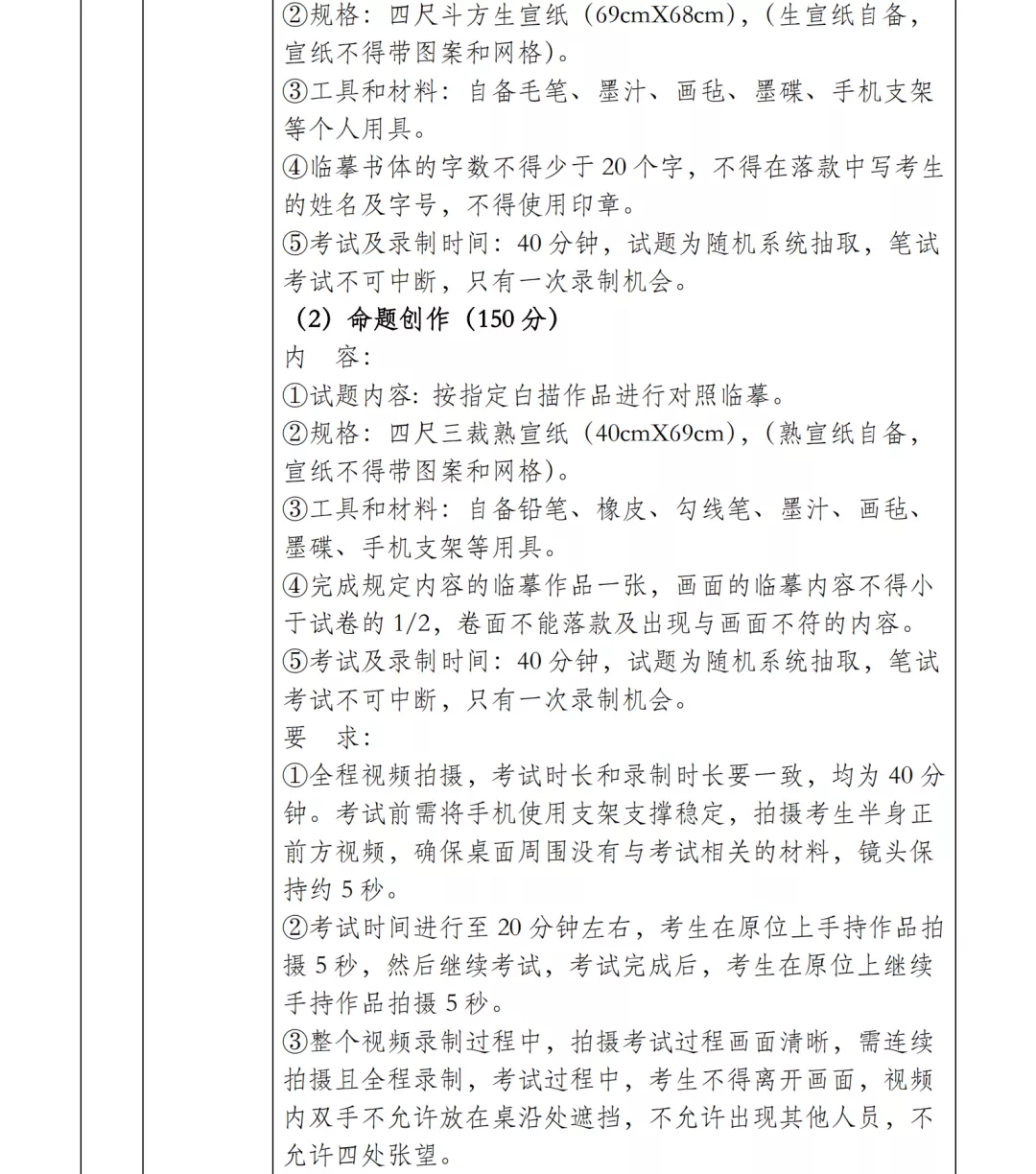 ②规格：四尺斗方生宣纸（69cmX68cm），（生宣纸自备，宣纸不得带图案和网格）。
③工具和材料：自备毛笔、墨汁、画毡、墨碟、手机支架等个人用具。
④临摹书体的字数不得少于 20 个字，不得在落款中写考生的姓名及字号，不得使用印章。
⑤考试及录制时间：40 分钟，试题为随机系统抽取，笔试考试不可中断，只有一次录制机会。
（2）命题创作（150 分）
内　容：
①试题内容：按指定白描作品进行对照临摹。
②规格：四尺三裁熟宣纸（40cmX69cm），（熟宣纸自备，宣纸不得带图案和网格）。
③工具和材料：自备铅笔、橡皮、勾线笔、墨汁、画毡、墨碟、手机支架等用具。
④完成规定内容的临摹作品一张，画面的临摹内容不得小于试卷的 1/2，卷面不能落款及出现与画面不符的内容。
⑤考试及录制时间：40 分钟，试题为随机系统抽取，笔试考试不可中断，只有一次录制机会。
要　求：
①全程视频拍摄，考试时长和录制时长要一致，均为 40 分钟。考试前需将手机使用支架支撑稳定，拍摄考生半身正前方视频，确保桌面周围没有与考试相关的材料，镜头保持约 5 秒。
②考试时间进行至 20 分钟左右，考生在原位上手持作品拍摄 5 秒，然后继续考试，考试完成后，考生在原位上继续手持作品拍摄 5 秒。
③整个视频录制过程中，拍摄考试过程画面清晰，需连续拍摄且全程录制，考试过程中，考生不得离开画面，视频内双手不允许放在桌沿处遮挡，不允许出现其他人员，不允许四处张望。